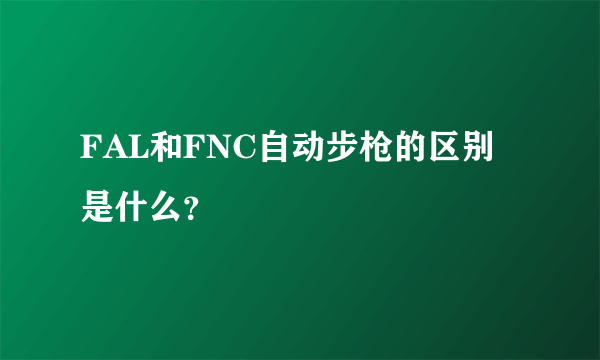 FAL和FNC自动步枪的区别是什么?